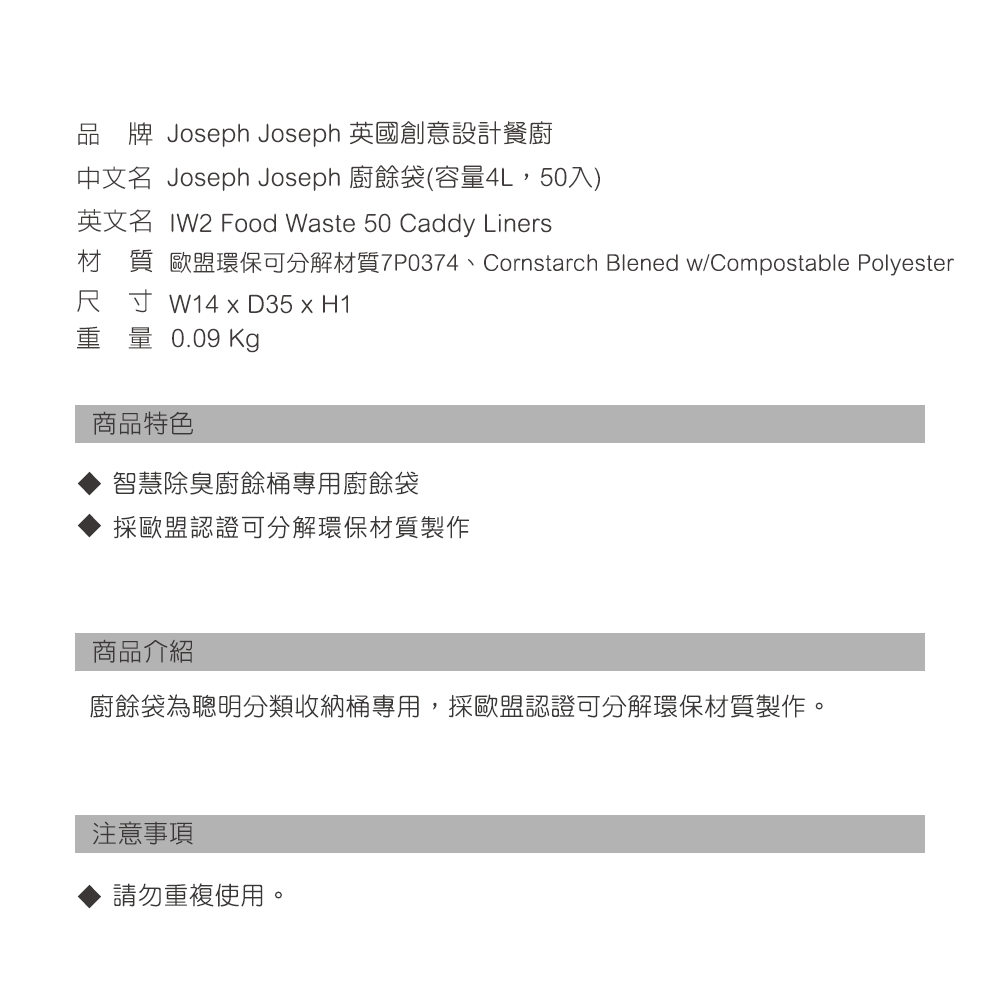 品　牌 Joseph Joseph 英國創意設計餐廚
中文名 Joseph Joseph 廚餘袋(容量4L，50入)
英文名 IW2 Food Waste 50 Caddy Liners
材　質 歐盟環保可分解材質7P0374、Cornstarch Blened w/Compostable Polyester
尺　寸 W14 x D35 x H1
重　量 0.09 Kg

商品特色

◆ 智慧除臭廚餘桶專用廚餘袋
◆ 採歐盟認證可分解環保材質製作

商品介紹

廚餘袋為聰明分類收納桶專用，採歐盟認證可分解環保材質製作。

注意事項

◆ 請勿重複使用。